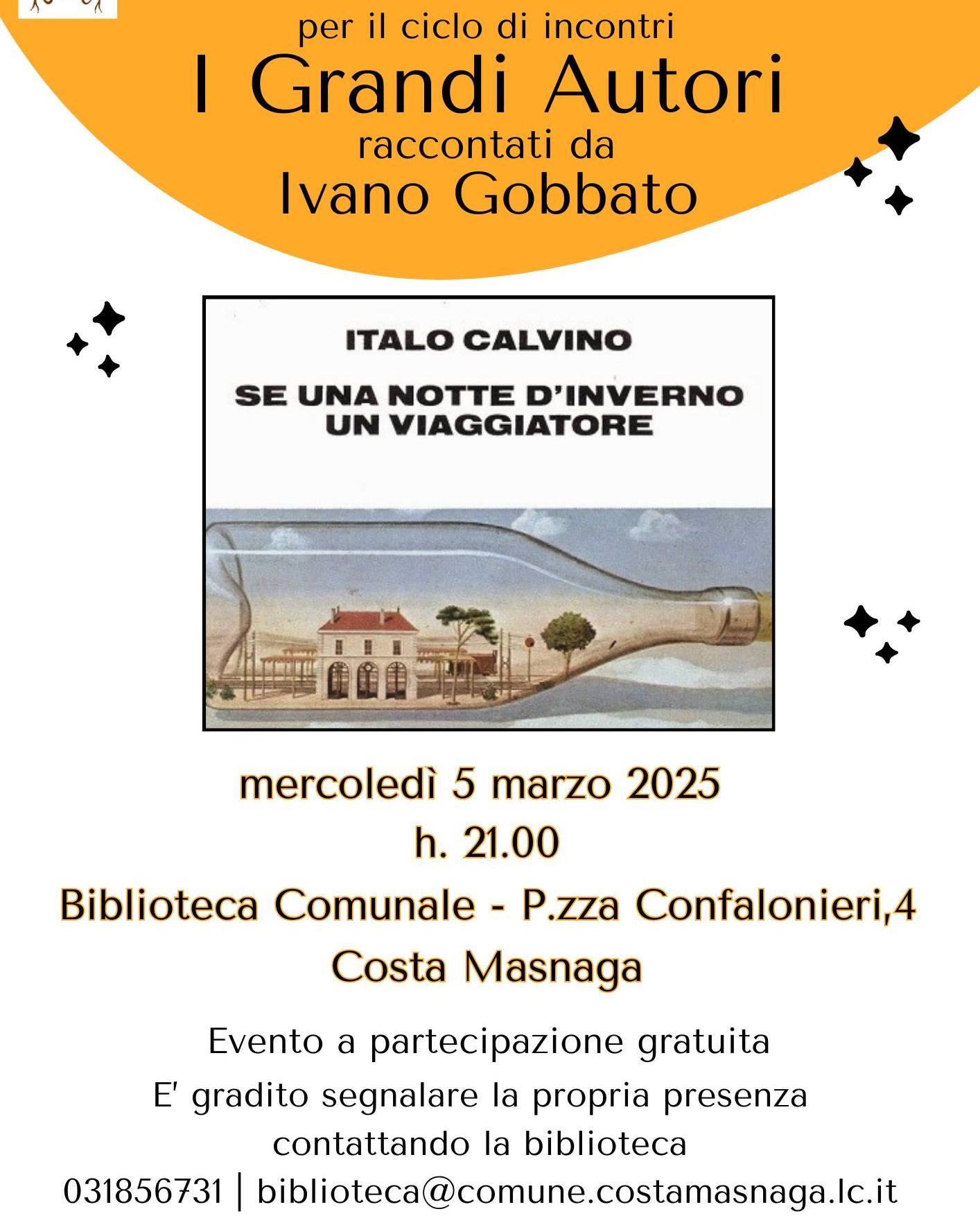 per il ciclo di incontri
I Grandi Autori
raccontati da
Ivano Gobbato

ITALO CALVINO

SE UNA NOTTE D'INVERNO
UN VIAGGIATORE

mercoledì 5 marzo 2025
h. 21.00
Biblioteca Comunale - P.zza Confalonieri,4
Costa Masnaga

Evento a partecipazione gratuita
E' gradito segnalare la propria presenza
contattando la biblioteca
031856731 | biblioteca@comune.costamasnaga.lc.it